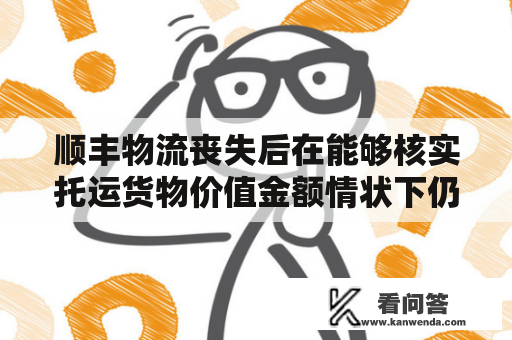 顺丰物流丧失后在能够核实托运货物价值金额情状下仍

看问答
www.kanwenda.com